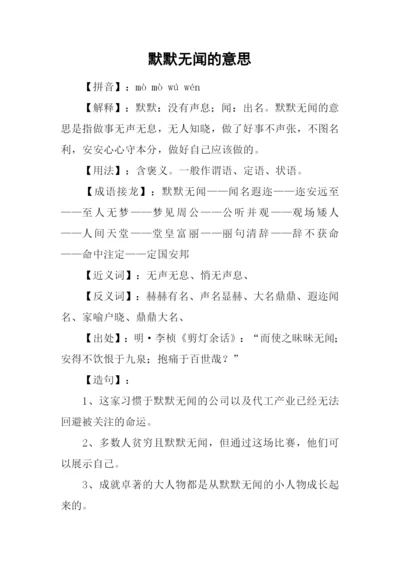 默默无闻的意思

【拼音】：mò mò wú wén

【解释】：默默：没有声息；闻：出名。默默无闻的意思是指做事无声无息，无人知晓，做了好事不声张，不图名利，安安心心守本分，做好自己应该做的。

【用法】：含褒义。一般作谓语、定语、状语。

【成语接龙】：默默无闻——闻名遐迩——迩安远至——至人无梦——梦见周公——公听并观——观场矮人——人间天堂——堂皇富丽——丽句清辞——辞不获命——命中注定——定国安邦

【近义词】：无声无息、悄无声息、

【反义词】：赫赫有名、声名显赫、大名鼎鼎、遐迩闻名、家喻户晓、鼎鼎大名、

【出处】：明·李桢《剪灯余话》："而使之昧昧无闻；安得不饮恨于九泉；抱痛于百世哉？"

【造句】：

1、这家习惯于默默无闻的公司以及代工产业已经无法回避被关注的命运。

2、多数人贫穷且默默无闻，但通过这场比赛，他们可以展示自己。

3、成就卓著的大人物都是从默默无闻的小人物成长起来的。